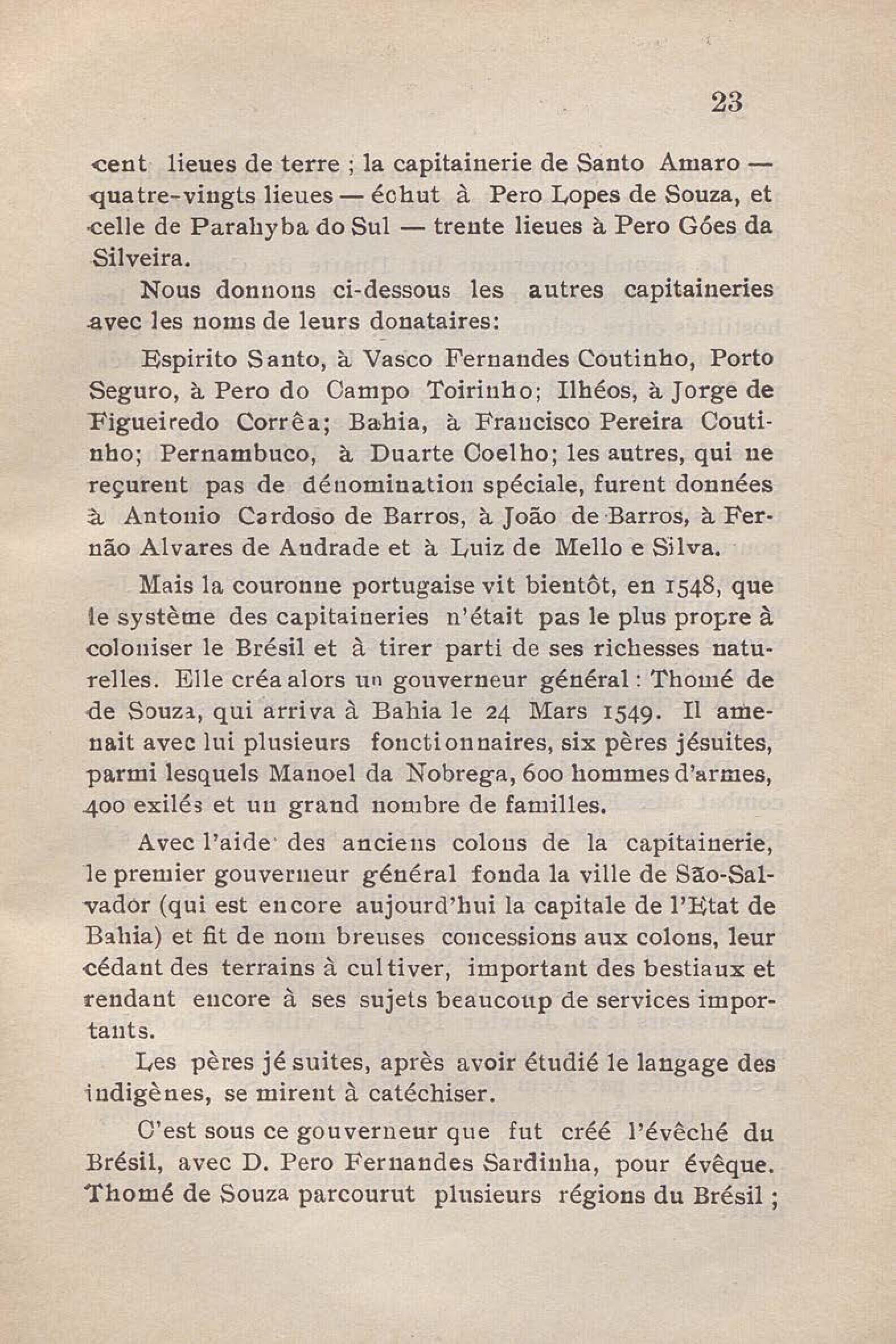 23

cent lieues de terre ; la capitainerie de Santo Amaro — quatre-vingts lieues — échut à Pero Lopes de Souza, et celle de Parahyba do Sul — trente lieues à Pero Góes da Silveira.

Nous donnons ci-dessous les autres capitaineries avec les noms de leurs donataires:

Espirito Santo, à Vasco Fernandes Coutinho, Porto Seguro, à Pero do Campo Toirinho; Ilhéos, à Jorge de Figueiredo Corrêa; Bahia, à Francisco Pereira Coutinho; Pernambuco, à Duarte Coelho; les autres, qui ne reçurent pas de dénomination spéciale, furent données à Antonio Cardoso de Barros, à João de Barros, à Fernão Alvares de Andrade et à Luiz de Mello e Silva.

Mais la couronne portugaise vit bientôt, en 1548, que le système des capitaineries n'était pas le plus propre à coloniser le Brésil et à tirer parti de ses richesses naturelles. Elle créa alors un gouverneur général : Thomé de de Souza, qui arriva à Bahia le 24 Mars 1549. Il amenait avec lui plusieurs fonctionnaires, six pères jésuites, parmi lesquels Manoel da Nobrega, 600 hommes d'armes, 400 exilés et un grand nombre de familles.

Avec l'aide des anciens colons de la capitainerie, le premier gouverneur général fonda la ville de São-Salvador (qui est encore aujourd'hui la capitale de l'Etat de Bahia) et fit de nombreuses concessions aux colons, leur cédant des terrains à cultiver, important des bestiaux et rendant encore à ses sujets beaucoup de services importants.

Les pères jésuites, après avoir étudié le langage des indigènes, se mirent à catéchiser.

C'est sous ce gouverneur que fut créé l'évêché du Brésil, avec D. Pero Fernandes Sardinha, pour évêque. Thomé de Souza parcourut plusieurs régions du Brésil ;